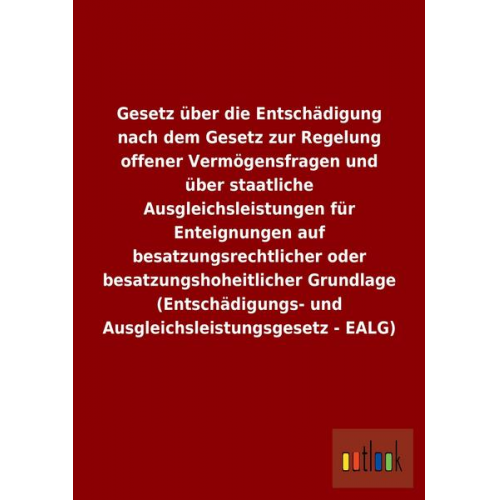 Gesetz über die Entschädigung nach dem Gesetz zur Regelung offener Vermögensfragen und über staatliche Ausgleichsleistungen für Enteignungen auf besatzungsrechtlicher oder besatzungshoheitlicher Grundlage (Entschädigungs- und Ausgleichsleistungsgesetz - EALG)

outlook